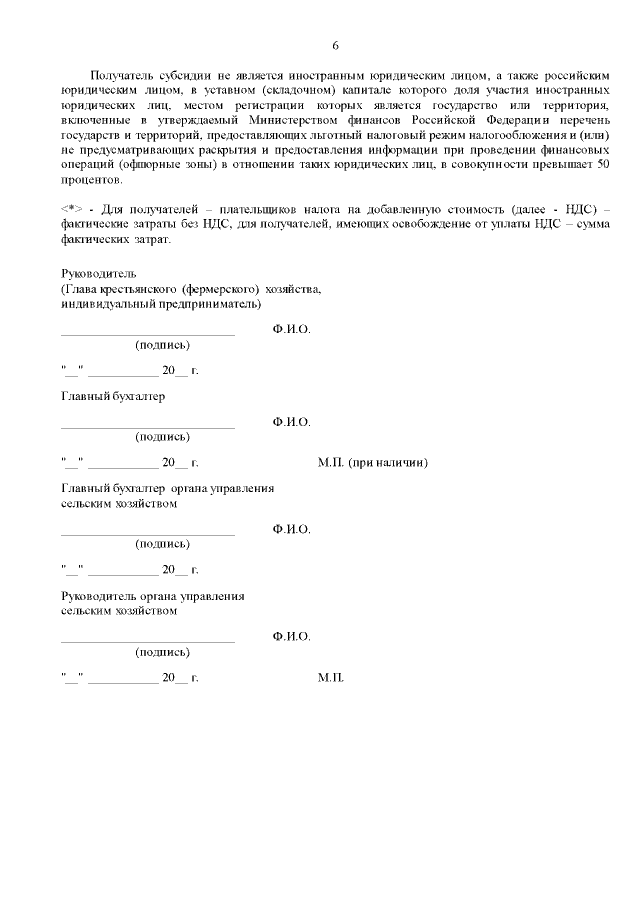 6

Получатель субсидии не является иностранным юридическим лицом, а также российским юридическим лицом, в уставном (складочном) капитале которого доля участия иностранных юридических лиц, местом регистрации которых является государство или территория, включенные в утверждаемый Министерством финансов Российской Федерации перечень государств и территорий, предоставляющих льготный налоговый режим налогообложения и (или) не предусматривающих раскрытия и предоставления информации при проведении финансовых операций (офшорные зоны) в отношении таких юридических лиц, в совокупности превышает 50 процентов.

<*> - Для получателей – плательщиков налога на добавленную стоимость (далее - НДС) – фактические затраты без НДС, для получателей, имеющих освобождение от уплаты НДС – сумма фактических затрат.

Руководитель
(Глава крестьянского (фермерского) хозяйства,
индивидуальный предприниматель)

____ Ф.И.О.
(подпись)

"__" ____ 20__ г.

Главный бухгалтер

____ Ф.И.О.
(подпись)

"__" ____ 20__ г. М.П. (при наличии)

Главный бухгалтер органа управления
сельским хозяйством

____ Ф.И.О.
(подпись)

"__" ____ 20__ г.

Руководитель органа управления
сельским хозяйством

____ Ф.И.О.
(подпись)

"__" ____ 20__ г. М.П.